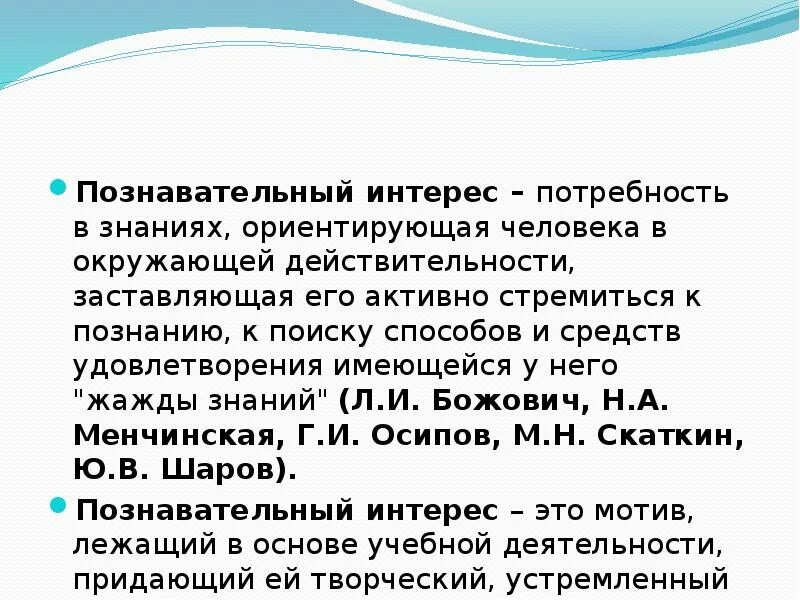 Познавательный интерес – потребность в знаниях, ориентирующая человека в окружающей действительности, заставляющая его активно стремиться к познанию, к поиску способов и средств удовлетворения имеющейся у него "жажды знаний" (Л.И. Божович, Н.А. Менчинская, Г.И. Осипов, М.Н. Скаткин, Ю.В. Шаров).

Познавательный интерес – это мотив, лежащий в основе учебной деятельности, придающий ей творческий, устремленный